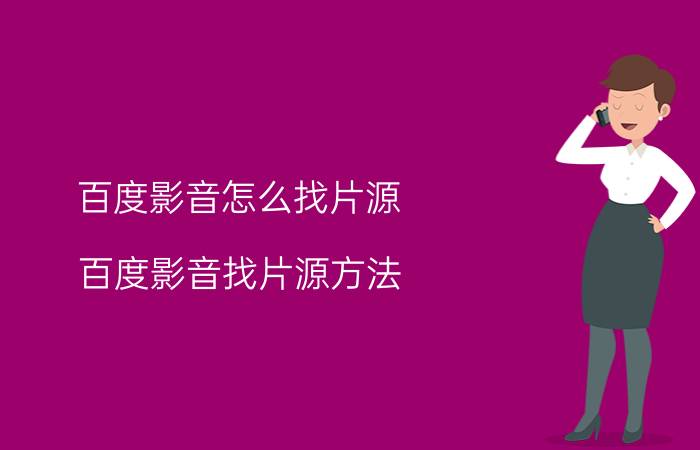 百度影音怎么找片源

百度影音找片源方法